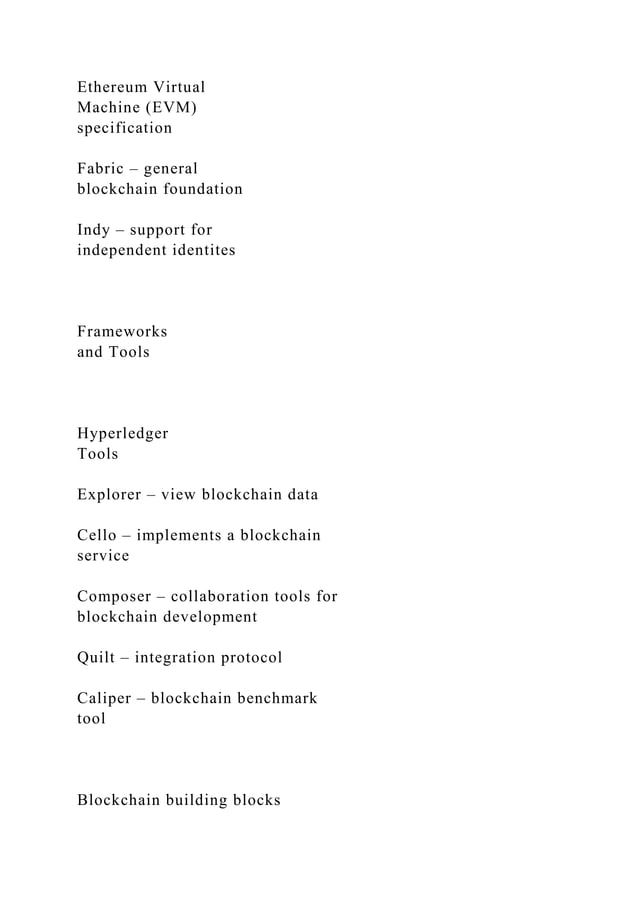 Ethereum Virtual Machine (EVM) specification

Fabric – general blockchain foundation

Indy – support for independent identites

Frameworks and Tools

Hyperledger Tools

Explorer – view blockchain data

Cello – implements a blockchain service

Composer – collaboration tools for blockchain development

Quilt – integration protocol

Caliper – blockchain benchmark tool

Blockchain building blocks